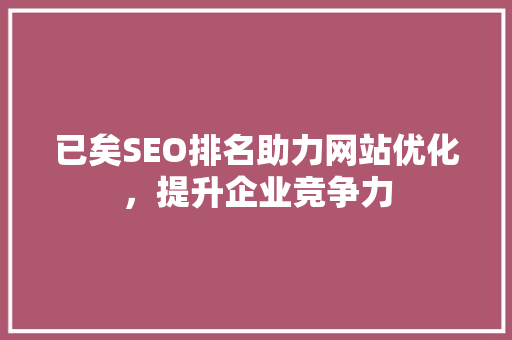 已矣SEO排名助力网站优化，提升企业竞争力